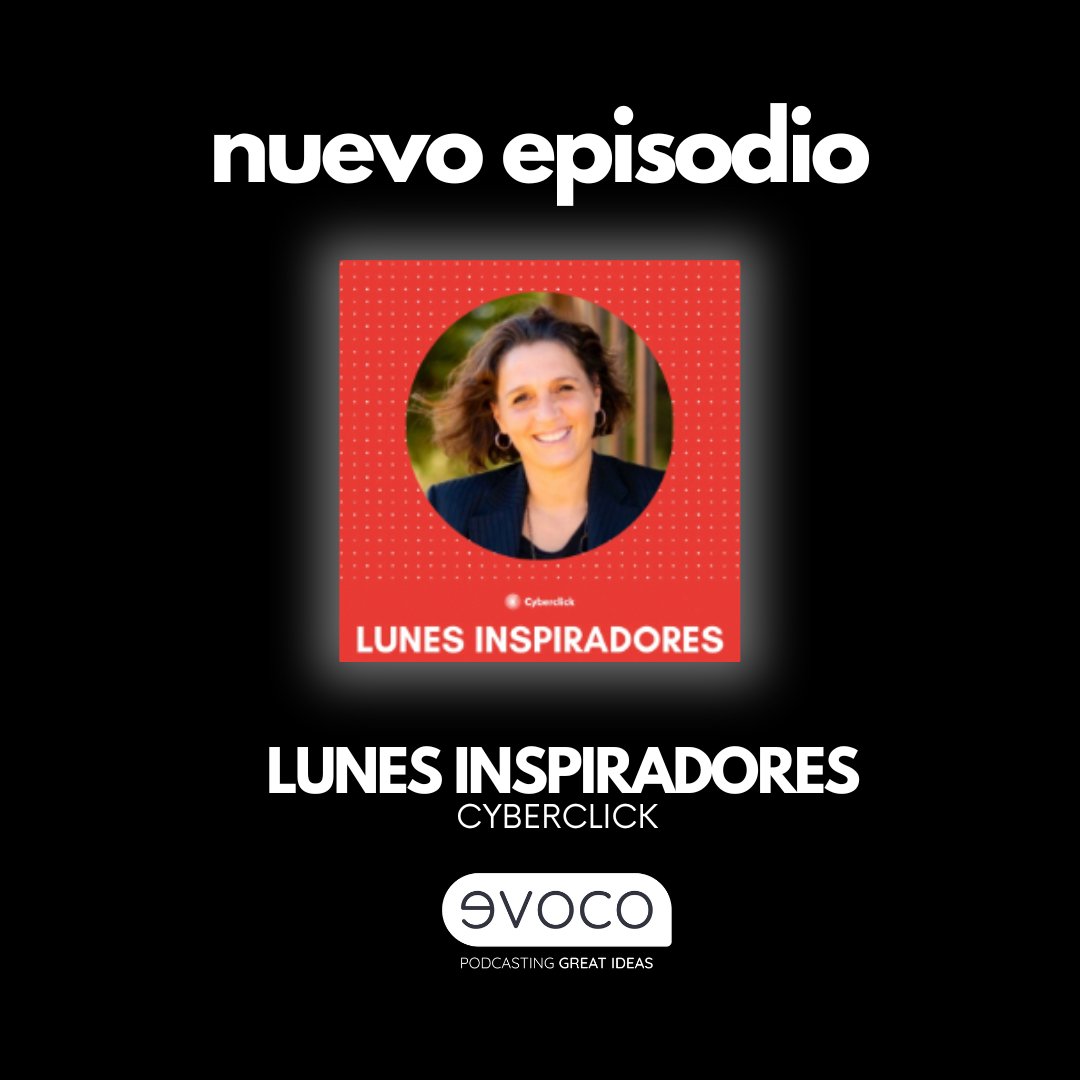 nuevo episodio

Cyberclick
LUNES INSPIRADORES

LUNES INSPIRADORES
CYBERCLICK

evoco
PODCASTING GREAT IDEAS